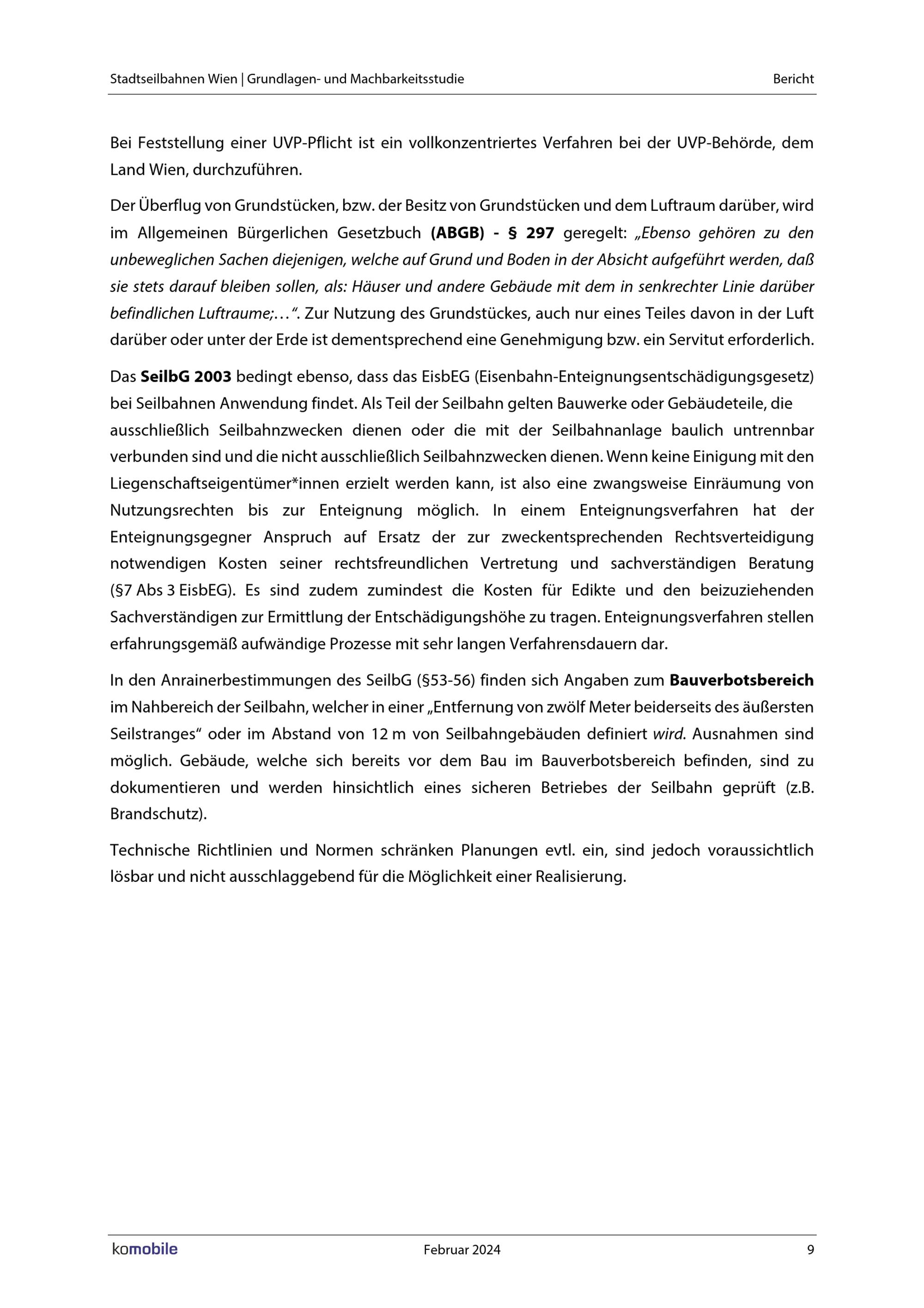 Stadtseilbahnen Wien | Grundlagen- und Machbarkeitsstudie

Bericht

Bei Feststellung einer UVP-Pflicht ist ein vollkonzentriertes Verfahren bei der UVP-Behörde, dem Land Wien, durchzuführen.

Der Überflug von Grundstücken, bzw. der Besitz von Grundstücken und dem Luftraum darüber, wird im Allgemeinen Bürgerlichen Gesetzbuch (ABGB) - § 297 geregelt: „Ebenso gehören zu den unbeweglichen Sachen diejenigen, welche auf Grund und Boden in der Absicht aufgeführt werden, daß sie stets darauf bleiben sollen, als: Häuser und andere Gebäude mit dem in senkrechter Linie darüber befindlichen Luftraume;…“. Zur Nutzung des Grundstückes, auch nur eines Teiles davon in der Luft darüber oder unter der Erde ist dementsprechend eine Genehmigung bzw. ein Servitut erforderlich.

Das SeilbG 2003 bedingt ebenso, dass das EisbEG (Eisenbahn-Enteignungsentschädigungsgesetz) bei Seilbahnen Anwendung findet. Als Teil der Seilbahn gelten Bauwerke oder Gebäudeteile, die ausschließlich Seilbahnzwecken dienen oder die mit der Seilbahnanlage baulich untrennbar verbunden sind und die nicht ausschließlich Seilbahnzwecken dienen. Wenn keine Einigung mit den Liegenschaftseigentümer*innen erzielt werden kann, ist also eine zwangsweise Einräumung von Nutzungsrechten bis zur Enteignung möglich. In einem Enteignungsverfahren hat der Enteignungsgegner Anspruch auf Ersatz der zur zweckentsprechenden Rechtsverteidigung notwendigen Kosten seiner rechtsfreundlichen Vertretung und sachverständigen Beratung (§7 Abs 3 EisbEG). Es sind zudem zumindest die Kosten für Edikte und den beizuziehenden Sachverständigen zur Ermittlung der Entschädigungshöhe zu tragen. Enteignungsverfahren stellen erfahrungsgemäß aufwändige Prozesse mit sehr langen Verfahrensdauern dar.

In den Anrainerbestimmungen des SeilbG (§53-56) finden sich Angaben zum Bauverbotsbereich im Nahbereich der Seilbahn, welcher in einer „Entfernung von zwölf Meter beiderseits des äußersten Seilstranges“ oder im Abstand von 12 m von Seilbahngebäuden definiert wird. Ausnahmen sind möglich. Gebäude, welche sich bereits vor dem Bau im Bauverbotsbereich befinden, sind zu dokumentieren und werden hinsichtlich eines sicheren Betriebes der Seilbahn geprüft (z.B. Brandschutz).

Technische Richtlinien und Normen schränken Planungen evtl. ein, sind jedoch voraussichtlich lösbar und nicht ausschlaggebend für die Möglichkeit einer Realisierung.

komobile

Februar 2024

9